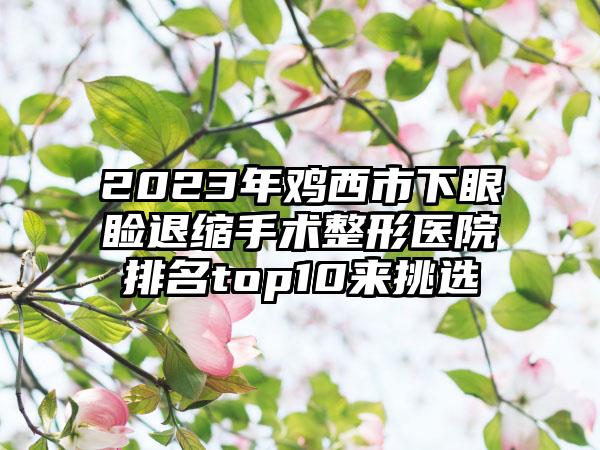 2023年鸡西市下眼睑退缩手术整形医院排名top10来挑选